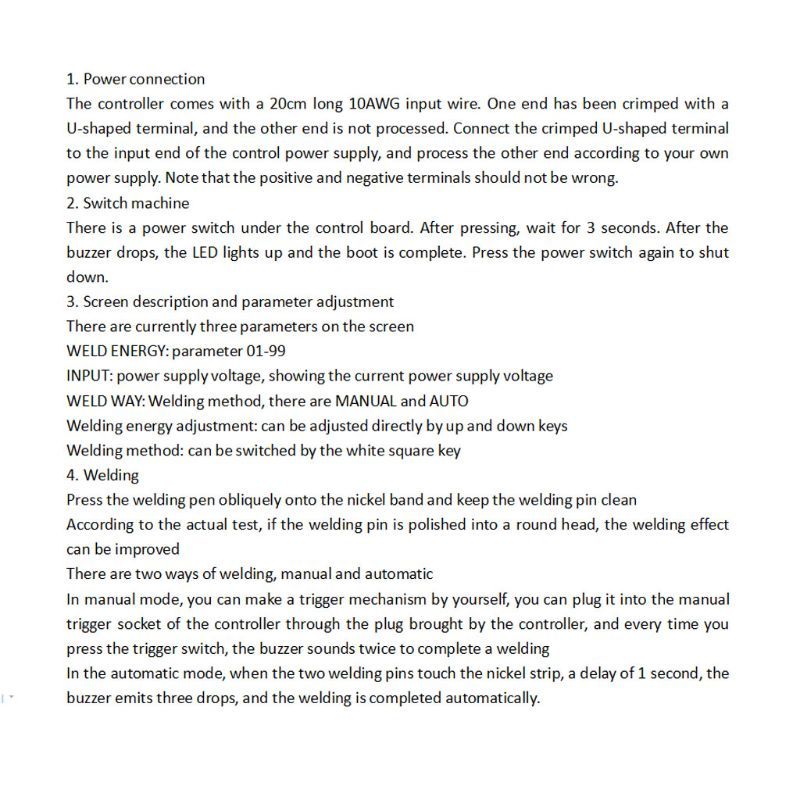 1. Power connection
The controller comes with a 20cm long 10AWG input wire. One end has been crimped with a U-shaped terminal, and the other end is not processed. Connect the crimped U-shaped terminal to the input end of the control power supply, and process the other end according to your own power supply. Note that the positive and negative terminals should not be wrong.
2. Switch machine
There is a power switch under the control board. After pressing, wait for 3 seconds. After the buzzer drops, the LED lights up and the boot is complete. Press the power switch again to shut down.
3. Screen description and parameter adjustment
There are currently three parameters on the screen
WELD ENERGY: parameter 01-99
INPUT: power supply voltage, showing the current power supply voltage
WELD WAY: Welding method, there are MANUAL and AUTO
Welding energy adjustment: can be adjusted directly by up and down keys
Welding method: can be switched by the white square key
4. Welding
Press the welding pen obliquely onto the nickel band and keep the welding pin clean
According to the actual test, if the welding pin is polished into a round head, the welding effect can be improved
There are two ways of welding, manual and automatic
In manual mode, you can make a trigger mechanism by yourself, you can plug it into the manual trigger socket of the controller through the plug brought by the controller, and every time you press the trigger switch, the buzzer sounds twice to complete a welding
In the automatic mode, when the two welding pins touch the nickel strip, a delay of 1 second, the buzzer emits three drops, and the welding is completed automatically.